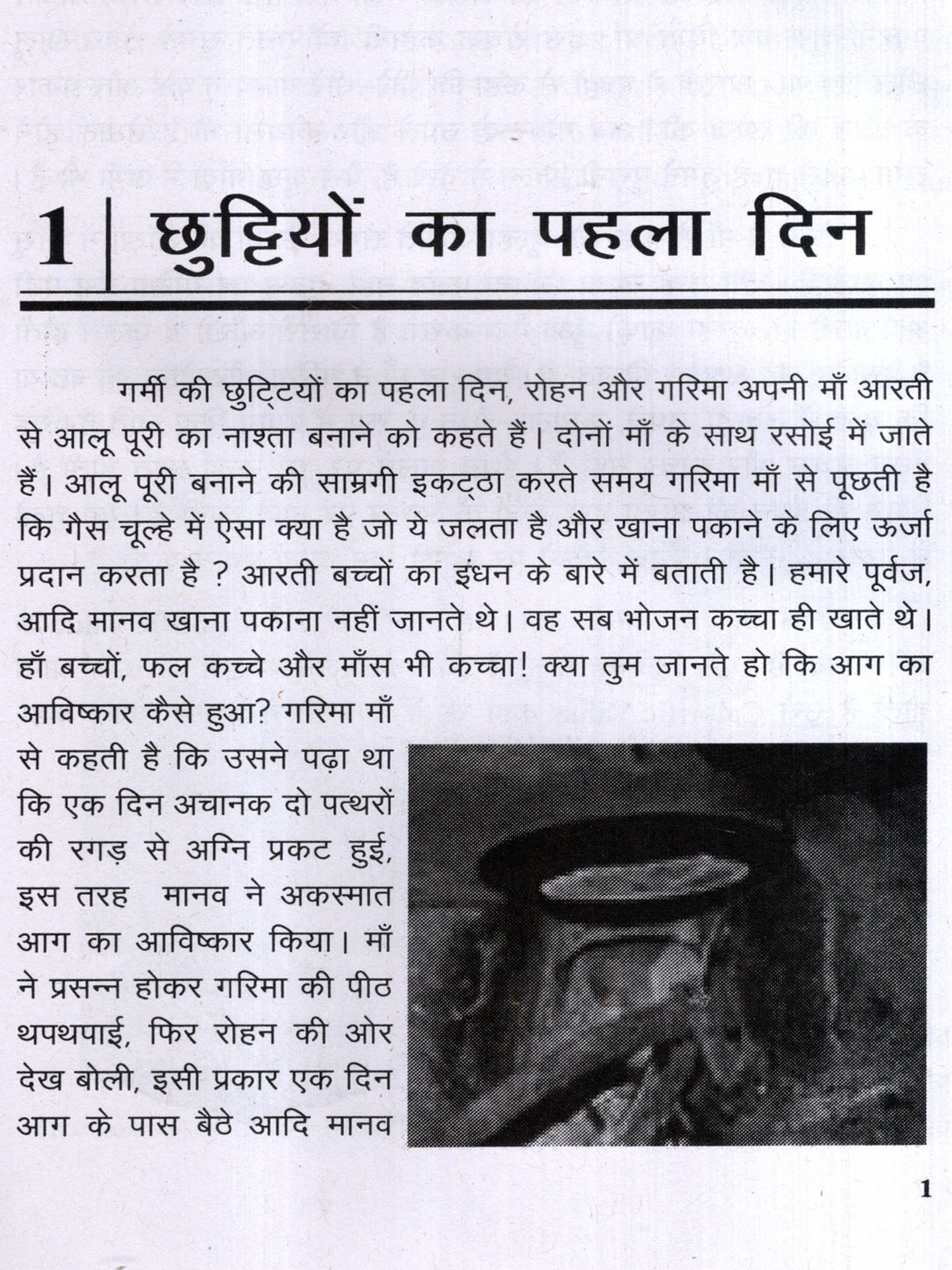 1 | छुट्टियों का पहला दिन

गर्मी की छुट्टियों का पहला दिन, रोहन और गरिमा अपनी माँ आरती से आलू पूरी का नाश्ता बनाने को कहते हैं। दोनों माँ के साथ रसोई में जाते हैं। आलू पूरी बनाने की साम्रगी इकट्ठा करते समय गरिमा माँ से पूछती है कि गैस चूल्हे में ऐसा क्या है जो ये जलता है और खाना पकाने के लिए ऊर्जा प्रदान करता है ? आरती बच्चों का इंधन के बारे में बताती है। हमारे पूर्वज, आदि मानव खाना पकाना नहीं जानते थे। वह सब भोजन कच्चा ही खाते थे। हाँ बच्चों, फल कच्चे और माँस भी कच्चा! क्या तुम जानते हो कि आग का आविष्कार कैसे हुआ? गरिमा माँ से कहती है कि उसने पढ़ा था कि एक दिन अचानक दो पत्थरों की रगड़ से अग्नि प्रकट हुई, इस तरह मानव ने अकस्मात आग का आविष्कार किया। माँ ने प्रसन्न होकर गरिमा की पीठ थपथपाई, फिर रोहन की ओर देख बोली, इसी प्रकार एक दिन आग के पास बैठे आदि मानव

1